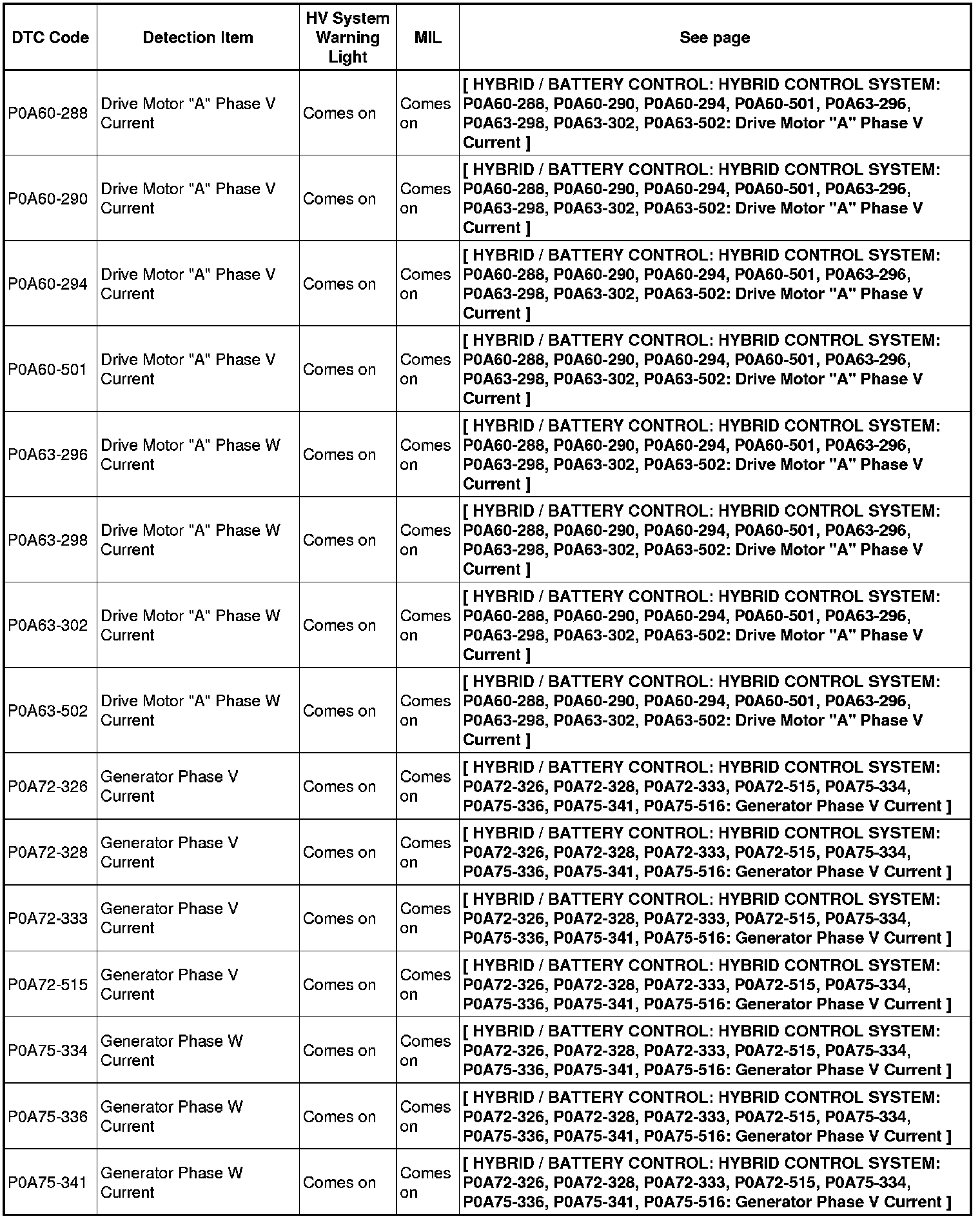 | DTC Code | Detection Item | HV System Warning Light | MIL | See page |
|---|---|---|---|---|
| P0A60-288 | Drive Motor "A" Phase V Current | Comes on | Comes on | [ HYBRID / BATTERY CONTROL: HYBRID CONTROL SYSTEM: P0A60-288, P0A60-290, P0A60-294, P0A60-501, P0A63-296, P0A63-298, P0A63-302, P0A63-502: Drive Motor "A" Phase V Current ] |
| P0A60-290 | Drive Motor "A" Phase V Current | Comes on | Comes on | [ HYBRID / BATTERY CONTROL: HYBRID CONTROL SYSTEM: P0A60-288, P0A60-290, P0A60-294, P0A60-501, P0A63-296, P0A63-298, P0A63-302, P0A63-502: Drive Motor "A" Phase V Current ] |
| P0A60-294 | Drive Motor "A" Phase V Current | Comes on | Comes on | [ HYBRID / BATTERY CONTROL: HYBRID CONTROL SYSTEM: P0A60-288, P0A60-290, P0A60-294, P0A60-501, P0A63-296, P0A63-298, P0A63-302, P0A63-502: Drive Motor "A" Phase V Current ] |
| P0A60-501 | Drive Motor "A" Phase V Current | Comes on | Comes on | [ HYBRID / BATTERY CONTROL: HYBRID CONTROL SYSTEM: P0A60-288, P0A60-290, P0A60-294, P0A60-501, P0A63-296, P0A63-298, P0A63-302, P0A63-502: Drive Motor "A" Phase V Current ] |
| P0A63-296 | Drive Motor "A" Phase W Current | Comes on | Comes on | [ HYBRID / BATTERY CONTROL: HYBRID CONTROL SYSTEM: P0A60-288, P0A60-290, P0A60-294, P0A60-501, P0A63-296, P0A63-298, P0A63-302, P0A63-502: Drive Motor "A" Phase V Current ] |
| P0A63-298 | Drive Motor "A" Phase W Current | Comes on | Comes on | [ HYBRID / BATTERY CONTROL: HYBRID CONTROL SYSTEM: P0A60-288, P0A60-290, P0A60-294, P0A60-501, P0A63-296, P0A63-298, P0A63-302, P0A63-502: Drive Motor "A" Phase V Current ] |
| P0A63-302 | Drive Motor "A" Phase W Current | Comes on | Comes on | [ HYBRID / BATTERY CONTROL: HYBRID CONTROL SYSTEM: P0A60-288, P0A60-290, P0A60-294, P0A60-501, P0A63-296, P0A63-298, P0A63-302, P0A63-502: Drive Motor "A" Phase V Current ] |
| P0A63-502 | Drive Motor "A" Phase W Current | Comes on | Comes on | [ HYBRID / BATTERY CONTROL: HYBRID CONTROL SYSTEM: P0A60-288, P0A60-290, P0A60-294, P0A60-501, P0A63-296, P0A63-298, P0A63-302, P0A63-502: Drive Motor "A" Phase V Current ] |
| P0A72-326 | Generator Phase V Current | Comes on | Comes on | [ HYBRID / BATTERY CONTROL: HYBRID CONTROL SYSTEM: P0A72-326, P0A72-328, P0A72-333, P0A72-515, P0A75-334, P0A75-336, P0A75-341, P0A75-516: Generator Phase V Current ] |
| P0A72-328 | Generator Phase V Current | Comes on | Comes on | [ HYBRID / BATTERY CONTROL: HYBRID CONTROL SYSTEM: P0A72-326, P0A72-328, P0A72-333, P0A72-515, P0A75-334, P0A75-336, P0A75-341, P0A75-516: Generator Phase V Current ] |
| P0A72-333 | Generator Phase V Current | Comes on | Comes on | [ HYBRID / BATTERY CONTROL: HYBRID CONTROL SYSTEM: P0A72-326, P0A72-328, P0A72-333, P0A72-515, P0A75-334, P0A75-336, P0A75-341, P0A75-516: Generator Phase V Current ] |
| P0A72-515 | Generator Phase V Current | Comes on | Comes on | [ HYBRID / BATTERY CONTROL: HYBRID CONTROL SYSTEM: P0A72-326, P0A72-328, P0A72-333, P0A72-515, P0A75-334, P0A75-336, P0A75-341, P0A75-516: Generator Phase V Current ] |
| P0A75-334 | Generator Phase W Current | Comes on | Comes on | [ HYBRID / BATTERY CONTROL: HYBRID CONTROL SYSTEM: P0A72-326, P0A72-328, P0A72-333, P0A72-515, P0A75-334, P0A75-336, P0A75-341, P0A75-516: Generator Phase V Current ] |
| P0A75-336 | Generator Phase W Current | Comes on | Comes on | [ HYBRID / BATTERY CONTROL: HYBRID CONTROL SYSTEM: P0A72-326, P0A72-328, P0A72-333, P0A72-515, P0A75-334, P0A75-336, P0A75-341, P0A75-516: Generator Phase V Current ] |
| P0A75-341 | Generator Phase W Current | Comes on | Comes on | [ HYBRID / BATTERY CONTROL: HYBRID CONTROL SYSTEM: P0A72-326, P0A72-328, P0A72-333, P0A72-515, P0A75-334, P0A75-336, P0A75-341, P0A75-516: Generator Phase V Current ] |